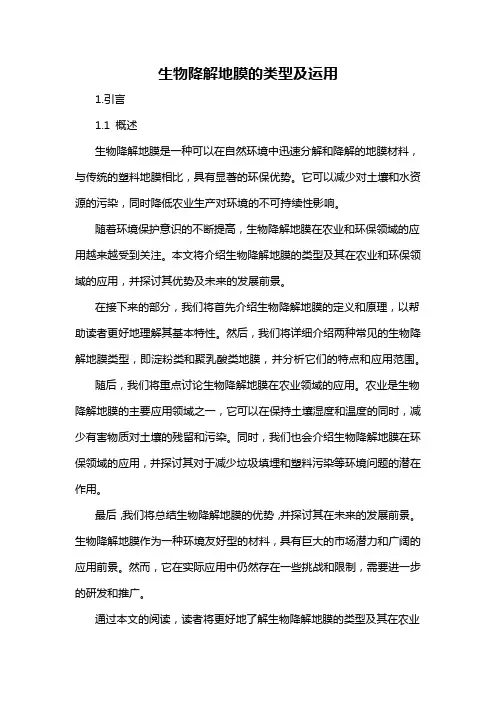 生物降解地膜的类型及运用

1.引言

1.1 概述

生物降解地膜是一种可以在自然环境中迅速分解和降解的地膜材料，与传统的塑料地膜相比，具有显著的环保优势。它可以减少对土壤和水资源的污染，同时降低农业生产对环境的不可持续性影响。

随着环境保护意识的不断提高，生物降解地膜在农业和环保领域的应用越来越受到关注。本文将介绍生物降解地膜的类型及其在农业和环保领域的应用，并探讨其优势及未来的发展前景。

在接下来的部分，我们将首先介绍生物降解地膜的定义和原理，以帮助读者更好地理解其基本特性。然后，我们将详细介绍两种常见的生物降解地膜类型，即淀粉类和聚乳酸类地膜，并分析它们的特点和应用范围。

随后，我们将重点讨论生物降解地膜在农业领域的应用。农业是生物降解地膜的主要应用领域之一，它可以在保持土壤湿度和温度的同时，减少有害物质对土壤的残留和污染。同时，我们也会介绍生物降解地膜在环保领域的应用，并探讨其对于减少垃圾填埋和塑料污染等环境问题的潜在作用。

最后，我们将总结生物降解地膜的优势，并探讨其在未来的发展前景。生物降解地膜作为一种环境友好型的材料，具有巨大的市场潜力和广阔的应用前景。然而，它在实际应用中仍然存在一些挑战和限制，需要进一步的研发和推广。

通过本文的阅读，读者将更好地了解生物降解地膜的类型及其在农业